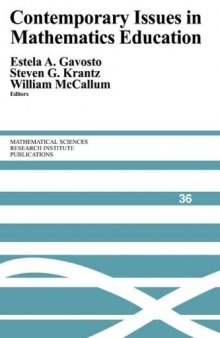 Contemporary Issues in Mathematics Education

Estela A. Gavosto
Steven G. Krantz
William McCallum
Editors

MATHEMATICAL SCIENCES
RESEARCH INSTITUTE
PUBLICATIONS

36